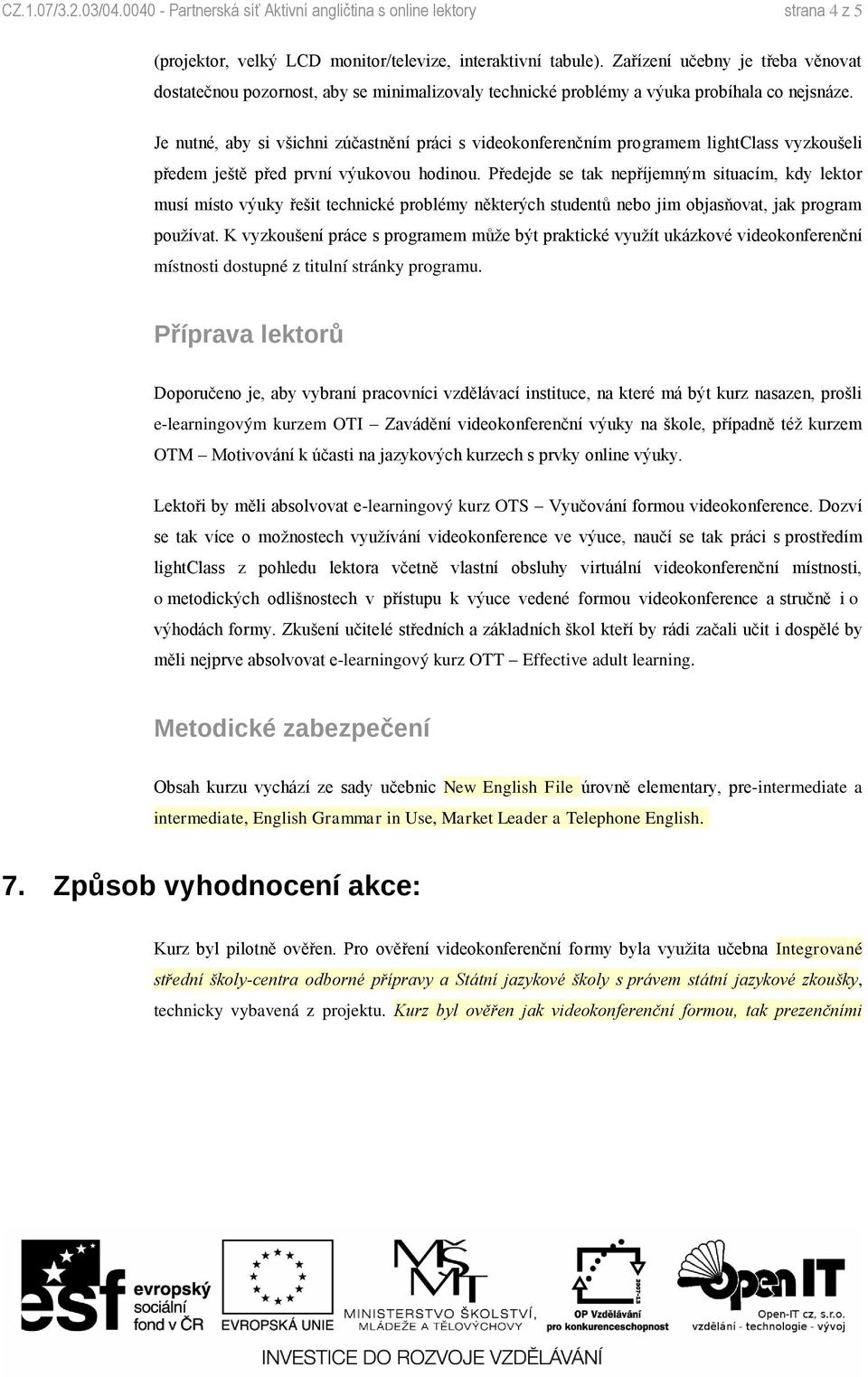 CZ.1.07/3.2.03/04.0040 - Partnerská síť Aktivní angličtina s online lektory strana 4 z 5

(projektor, velký LCD monitor/televize, interaktivní tabule). Zařízení učebny je třeba věnovat dostatečnou pozornost, aby se minimalizovaly technické problémy a výuka probíhala co nejsnáze.

Je nutné, aby si všichni zúčastnění práci s videokonferenčním programem lightClass vyzkoušeli předem ještě před první výukovou hodinou. Předejde se tak nepříjemným situacím, kdy lektor musí místo výuky řešit technické problémy některých studentů nebo jim objasňovat, jak program používat. K vyzkoušení práce s programem může být praktické využít ukázkové videokonferenční místnosti dostupné z titulní stránky programu.

Příprava lektorů

Doporučeno je, aby vybraní pracovníci vzdělávací instituce, na které má být kurz nasazen, prošli e-learningovým kurzem OTI – Zavádění videokonferenční výuky na škole, případně též kurzem OTM – Motivování k účasti na jazykových kurzech s prvky online výuky.

Lektoři by měli absolvovat e-learningový kurz OTS – Vyučování formou videokonference. Dozví se tak více o možnostech využívání videokonference ve výuce, naučí se tak práci s prostředím lightClass z pohledu lektora včetně vlastní obsluhy virtuální videokonferenční místnosti, o metodických odlišnostech v přístupu k výuce vedené formou videokonference a stručně i o výhodách formy. Zkušení učitelé středních a základních škol kteří by rádi začali učit i dospělé by měli nejprve absolvovat e-learningový kurz OTT – Effective adult learning.

Metodické zabezpečení

Obsah kurzu vychází ze sady učebnic New English File úrovně elementary, pre-intermediate a intermediate, English Grammar in Use, Market Leader a Telephone English.

7. Způsob vyhodnocení akce:

Kurz byl pilotně ověřen. Pro ověření videokonferenční formy byla využita učebna Integrované střední školy-centra odborné přípravy a Státní jazykové školy s právem státní jazykové zkoušky, technicky vybavená z projektu. Kurz byl ověřen jak videokonferenční formou, tak prezenčními

esf evropský sociální fond v ČR
EVROPSKÁ UNIE
MŠMT MINISTERSTVO ŠKOLSTVÍ, MLÁDEŽE A TĚLOVÝCHOVY
2007-13
OP Vzdělávání pro konkurenceschopnost
Open IT
Open-IT cz, s.r.o. vzdělání - technologie - vývoj
INVESTICE DO ROZVOJE VZDĚLÁVÁNÍ